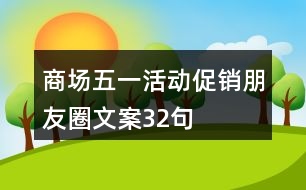 商场五一活动促销朋友圈文案32句